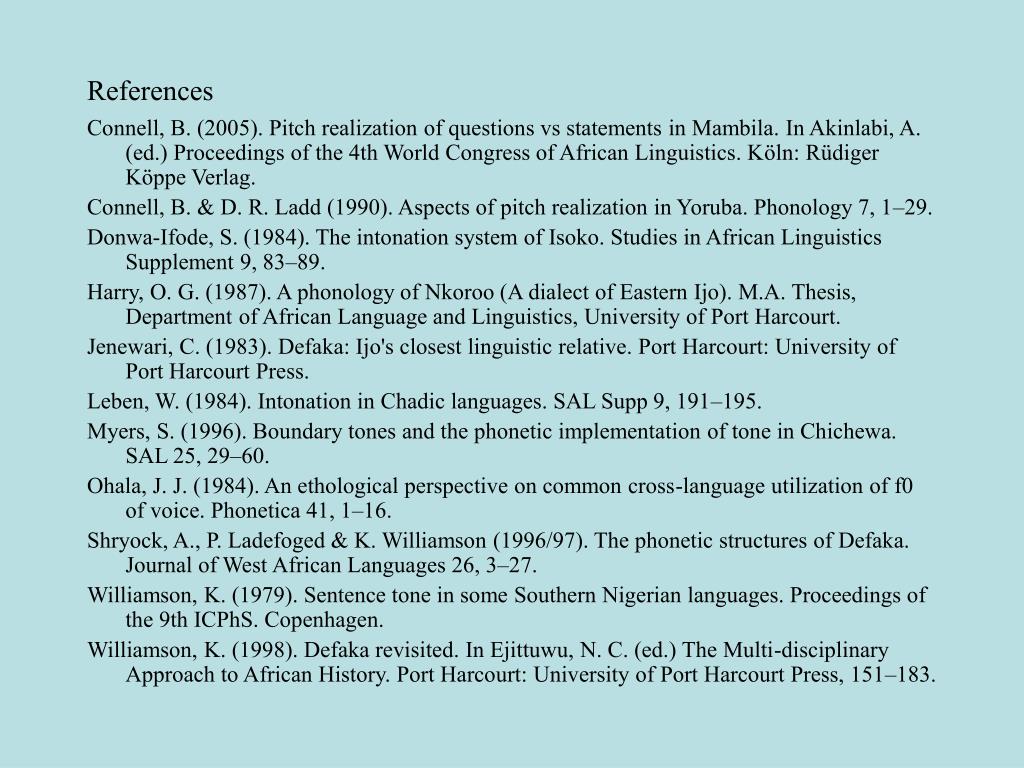 References

Connell, B. (2005). Pitch realization of questions vs statements in Mambila. In Akinlabi, A. (ed.) Proceedings of the 4th World Congress of African Linguistics. Köln: Rüdiger Köppe Verlag.

Connell, B. & D. R. Ladd (1990). Aspects of pitch realization in Yoruba. Phonology 7, 1–29.

Donwa-Ifode, S. (1984). The intonation system of Isoko. Studies in African Linguistics Supplement 9, 83–89.

Harry, O. G. (1987). A phonology of Nkoroo (A dialect of Eastern Ijo). M.A. Thesis, Department of African Language and Linguistics, University of Port Harcourt.

Jenewari, C. (1983). Defaka: Ijo's closest linguistic relative. Port Harcourt: University of Port Harcourt Press.

Leben, W. (1984). Intonation in Chadic languages. SAL Supp 9, 191–195.

Myers, S. (1996). Boundary tones and the phonetic implementation of tone in Chichewa. SAL 25, 29–60.

Ohala, J. J. (1984). An ethological perspective on common cross-language utilization of f0 of voice. Phonetica 41, 1–16.

Shryock, A., P. Ladefoged & K. Williamson (1996/97). The phonetic structures of Defaka. Journal of West African Languages 26, 3–27.

Williamson, K. (1979). Sentence tone in some Southern Nigerian languages. Proceedings of the 9th ICPhS. Copenhagen.

Williamson, K. (1998). Defaka revisited. In Ejittuwu, N. C. (ed.) The Multi-disciplinary Approach to African History. Port Harcourt: University of Port Harcourt Press, 151–183.